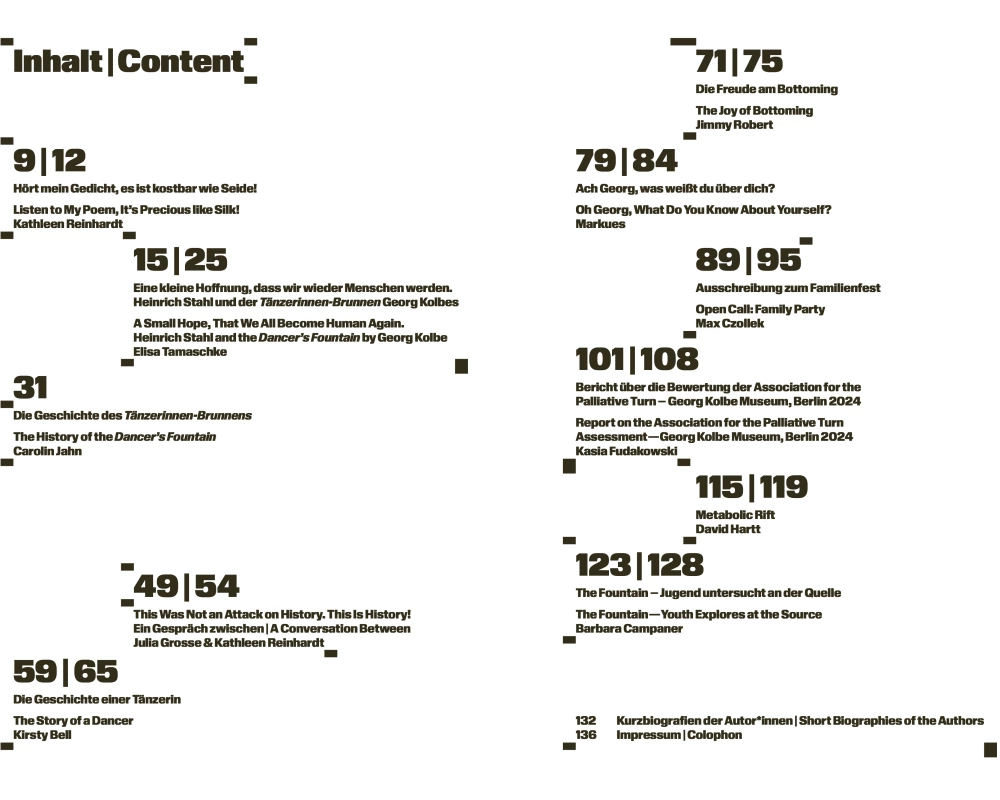 Inhalt | Content

9 | 12

Hört mein Gedicht, es ist kostbar wie Seide!

Listen to My Poem, It's Precious like Silk!
Kathleen Reinhardt

15 | 25

Eine kleine Hoffnung, dass wir wieder Menschen werden.
Heinrich Stahl und der Tänzerinnen-Brunnen Georg Kolbes

A Small Hope, That We All Become Human Again.
Heinrich Stahl and the Dancer's Fountain by Georg Kolbe
Elisa Tamaschke

31

Die Geschichte des Tänzerinnen-Brunnens

The History of the Dancer's Fountain
Carolin Jahn

49 | 54

This Was Not an Attack on History. This Is History!
Ein Gespräch zwischen | A Conversation Between
Julia Grosse & Kathleen Reinhardt

59 | 65

Die Geschichte einer Tänzerin

The Story of a Dancer
Kirsty Bell

71 | 75

Die Freude am Bottoming

The Joy of Bottoming
Jimmy Robert

79 | 84

Ach Georg, was weißt du über dich?

Oh Georg, What Do You Know About Yourself?
Markues

89 | 95

Ausschreibung zum Familienfest

Open Call: Family Party
Max Czollek

101 | 108

Bericht über die Bewertung der Association for the Palliative Turn – Georg Kolbe Museum, Berlin 2024

Report on the Association for the Palliative Turn Assessment — Georg Kolbe Museum, Berlin 2024
Kasia Fudakowski

115 | 119

Metabolic Rift
David Hartt

123 | 128

The Fountain – Jugend untersucht an der Quelle

The Fountain — Youth Explores at the Source
Barbara Campaner

132 Kurzbiografien der Autor*innen | Short Biographies of the Authors
136 Impressum | Colophon